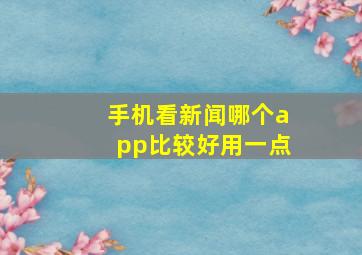 手机看新闻哪个app比较好用一点